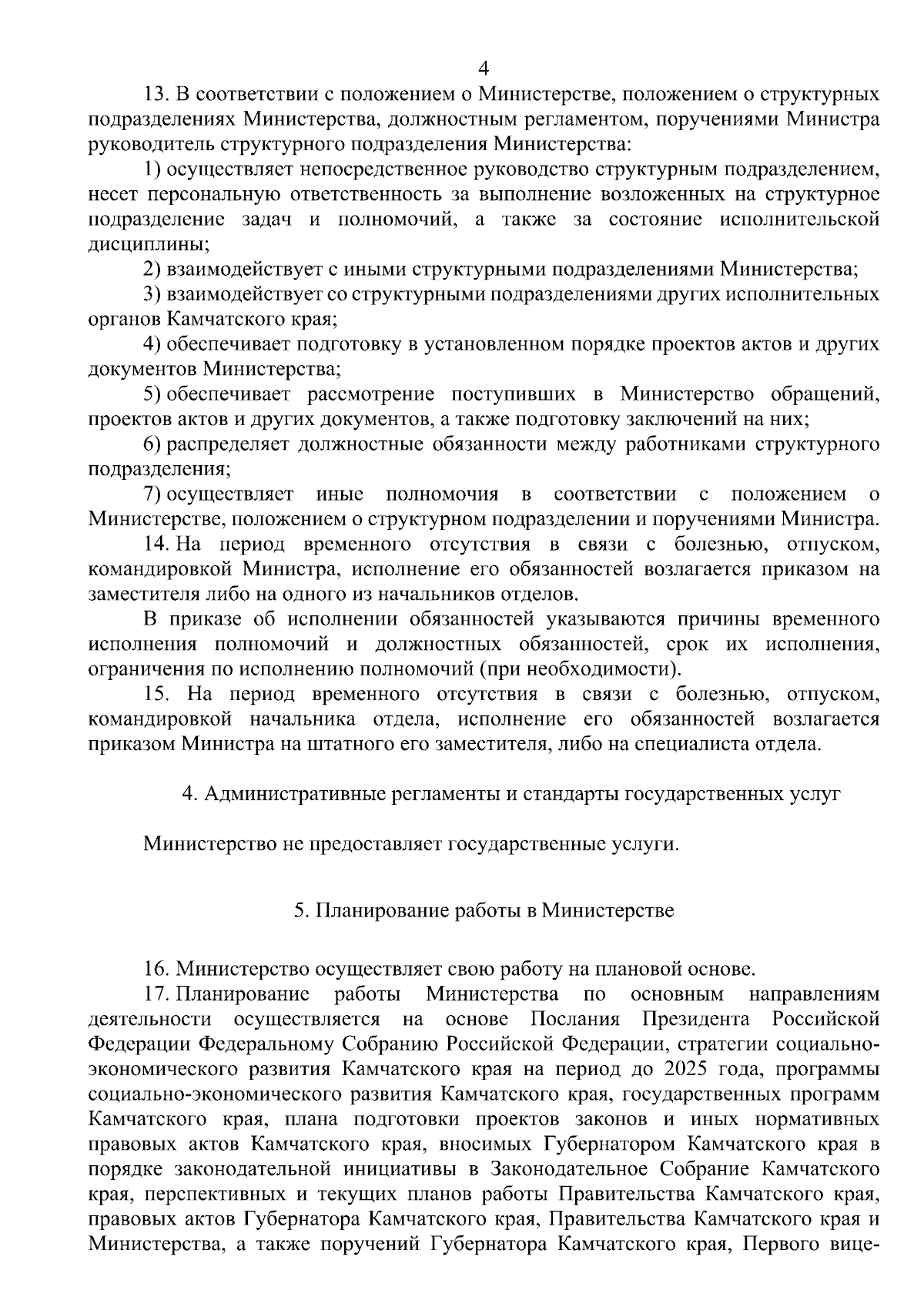 4

13. В соответствии с положением о Министерстве, положением о структурных подразделениях Министерства, должностным регламентом, поручениями Министра руководитель структурного подразделения Министерства:

1) осуществляет непосредственное руководство структурным подразделением, несет персональную ответственность за выполнение возложенных на структурное подразделение задач и полномочий, а также за состояние исполнительской дисциплины;

2) взаимодействует с иными структурными подразделениями Министерства;

3) взаимодействует со структурными подразделениями других исполнительных органов Камчатского края;

4) обеспечивает подготовку в установленном порядке проектов актов и других документов Министерства;

5) обеспечивает рассмотрение поступивших в Министерство обращений, проектов актов и других документов, а также подготовку заключений на них;

6) распределяет должностные обязанности между работниками структурного подразделения;

7) осуществляет иные полномочия в соответствии с положением о Министерстве, положением о структурном подразделении и поручениями Министра.

14. На период временного отсутствия в связи с болезнью, отпуском, командировкой Министра, исполнение его обязанностей возлагается приказом на заместителя либо на одного из начальников отделов.

В приказе об исполнении обязанностей указываются причины временного исполнения полномочий и должностных обязанностей, срок их исполнения, ограничения по исполнению полномочий (при необходимости).

15. На период временного отсутствия в связи с болезнью, отпуском, командировкой начальника отдела, исполнение его обязанностей возлагается приказом Министра на штатного его заместителя, либо на специалиста отдела.

4. Административные регламенты и стандарты государственных услуг

Министерство не предоставляет государственные услуги.

5. Планирование работы в Министерстве

16. Министерство осуществляет свою работу на плановой основе.

17. Планирование работы Министерства по основным направлениям деятельности осуществляется на основе Послания Президента Российской Федерации Федеральному Собранию Российской Федерации, стратегии социально-экономического развития Камчатского края на период до 2025 года, программы социально-экономического развития Камчатского края, государственных программ Камчатского края, плана подготовки проектов законов и иных нормативных правовых актов Камчатского края, вносимых Губернатором Камчатского края в порядке законодательной инициативы в Законодательное Собрание Камчатского края, перспективных и текущих планов работы Правительства Камчатского края, правовых актов Губернатора Камчатского края, Правительства Камчатского края и Министерства, а также поручений Губернатора Камчатского края, Первого вице-